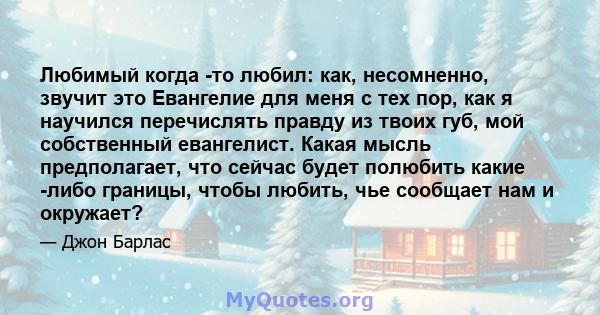 Любимый когда -то любил: как, несомненно, звучит это Евангелие для меня с тех пор, как я научился перечислять правду из твоих губ, мой собственный евангелист. Какая мысль предполагает, что сейчас будет полюбить какие -либо границы, чтобы любить, чье сообщает нам и окружает?

— Джон Барлас

MyQuotes.org